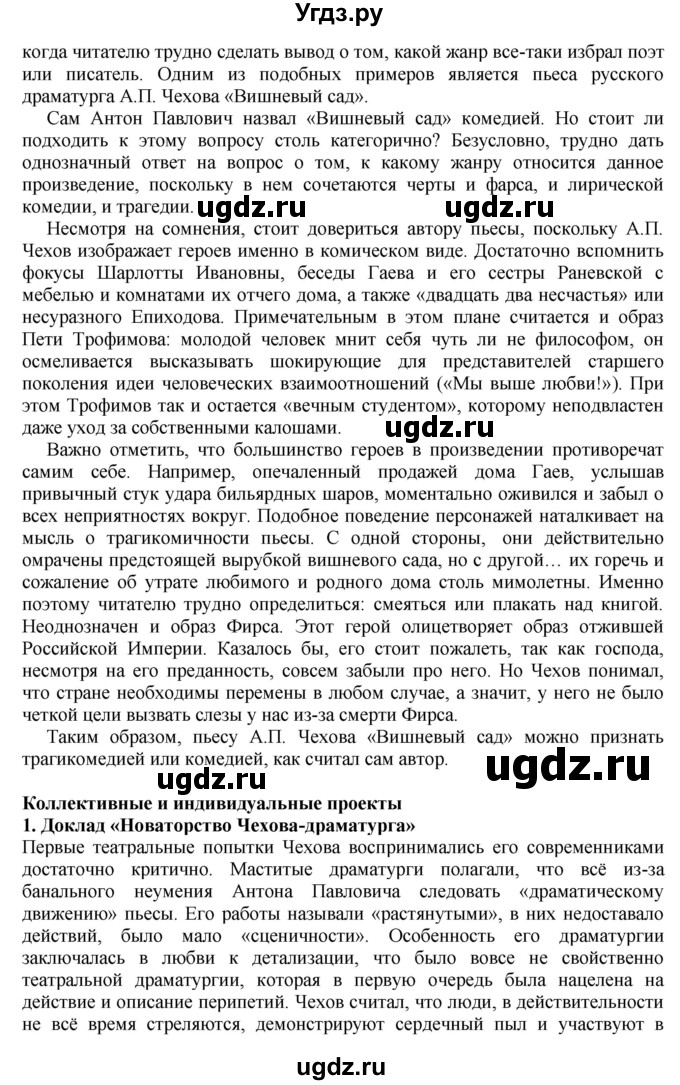 Угдз.ру
когда читателю трудно сделать вывод о том, какой жанр все-таки избрал поэт или писатель. Одним из подобных примеров является пьеса русского драматурга А.П. Чехова «Вишневый сад».

Сам Антон Павлович назвал «Вишневый сад» комедией. Но стоит ли подходить к этому вопросу столь категорично? Безусловно, трудно дать однозначный ответ на вопрос о том, к какому жанру относится данное произведение, поскольку в нем сочетаются черты и фарса, и лирической комедии, и трагедии. ugdz.ru ugdz.ru

Несмотря на сомнения, стоит довериться автору пьесы, поскольку А.П. Чехов изображает героев именно в комическом виде. Достаточно вспомнить фокусы Шарлотты Ивановны, беседы Гаева и его сестры Раневской с мебелью и комнатами их отчего дома, а также «двадцать два несчастья» или несуразного Епиходова. Примечательным в этом плане считается и образ Пети Трофимова: молодой человек мнит себя чуть ли не философом, он осмеливается высказывать шокирующие для представителей старшего поколения идеи человеческих взаимоотношений («Мы выше любви!»). При этом Трофимов так и остается «вечным студентом», которому неподвластен даже уход за собственными калошами. ugdz.ru

Важно отметить, что большинство героев в произведении противоречат самим себе. Например, опечаленный продажей дома Гаев, услышав привычный стук удара бильярдных шаров, моментально оживился и забыл о всех неприятностях вокруг. Подобное поведение персонажей наталкивает на мысль о трагикомичности пьесы. С одной стороны, они действительно омрачены предстоящей вырубкой вишневого сада, но с другой… их горечь и сожаление об утрате любимого и родного дома столь мимолетны. Именно поэтому читателю трудно определиться: смеяться или плакать над книгой. Неоднозначен и образ Фирса. Этот герой олицетворяет образ отжившей Российской Империи. Казалось бы, его стоит пожалеть, так как господа, несмотря на его преданность, совсем забыли про него. Но Чехов понимал, что стране необходимы перемены в любом случае, а значит, у него не было четкой цели вызвать слезы у нас из-за смерти Фирса.

Таким образом, пьесу А.П. Чехова «Вишневый сад» можно признать трагикомедией или комедией, как считал сам автор. ugdz.ru ugdz.ru

Коллективные и индивидуальные проекты
1. Доклад «Новаторство Чехова-драматурга»
Первые театральные попытки Чехова воспринимались его современниками достаточно критично. Маститые драматурги полагали, что всё из-за банального неумения Антона Павловича следовать «драматическому движению» пьесы. Его работы называли «растянутыми», в них недоставало действий, было мало «сценичности». Особенность его драматургии заключалась в любви к детализации, что было вовсе не свойственно театральной драматургии, которая в первую очередь была нацелена на действие и описание перипетий. Чехов считал, что люди, в действительности не всё время стреляются, демонстрируют сердечный пыл и участвуют в

ugdz.ru